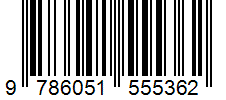 9 786051 555362